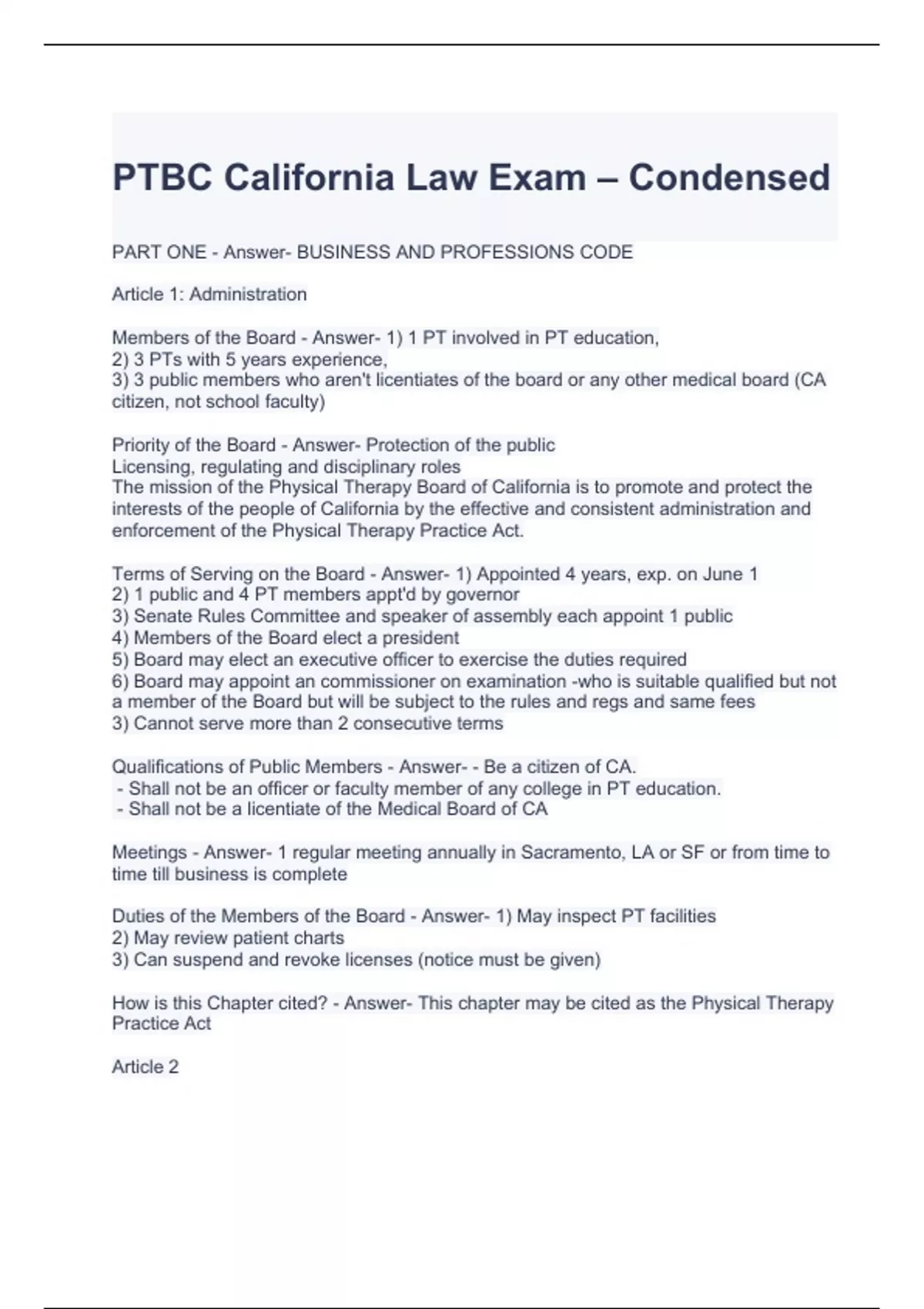 PTBC California Law Exam – Condensed

PART ONE - Answer- BUSINESS AND PROFESSIONS CODE

Article 1: Administration

Members of the Board - Answer- 1) 1 PT involved in PT education,
2) 3 PTs with 5 years experience,
3) 3 public members who aren't licentiates of the board or any other medical board (CA citizen, not school faculty)

Priority of the Board - Answer- Protection of the public
Licensing, regulating and disciplinary roles
The mission of the Physical Therapy Board of California is to promote and protect the interests of the people of California by the effective and consistent administration and enforcement of the Physical Therapy Practice Act.

Terms of Serving on the Board - Answer- 1) Appointed 4 years, exp. on June 1
2) 1 public and 4 PT members appt'd by governor
3) Senate Rules Committee and speaker of assembly each appoint 1 public
4) Members of the Board elect a president
5) Board may elect an executive officer to exercise the duties required
6) Board may appoint an commissioner on examination -who is suitable qualified but not a member of the Board but will be subject to the rules and regs and same fees
3) Cannot serve more than 2 consecutive terms

Qualifications of Public Members - Answer- - Be a citizen of CA.
- Shall not be an officer or faculty member of any college in PT education.
- Shall not be a licentiate of the Medical Board of CA

Meetings - Answer- 1 regular meeting annually in Sacramento, LA or SF or from time to time till business is complete

Duties of the Members of the Board - Answer- 1) May inspect PT facilities
2) May review patient charts
3) Can suspend and revoke licenses (notice must be given)

How is this Chapter cited? - Answer- This chapter may be cited as the Physical Therapy Practice Act

Article 2